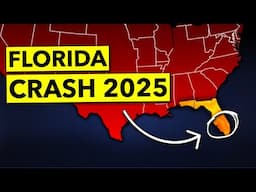 FLORIDA
CRASH 2025